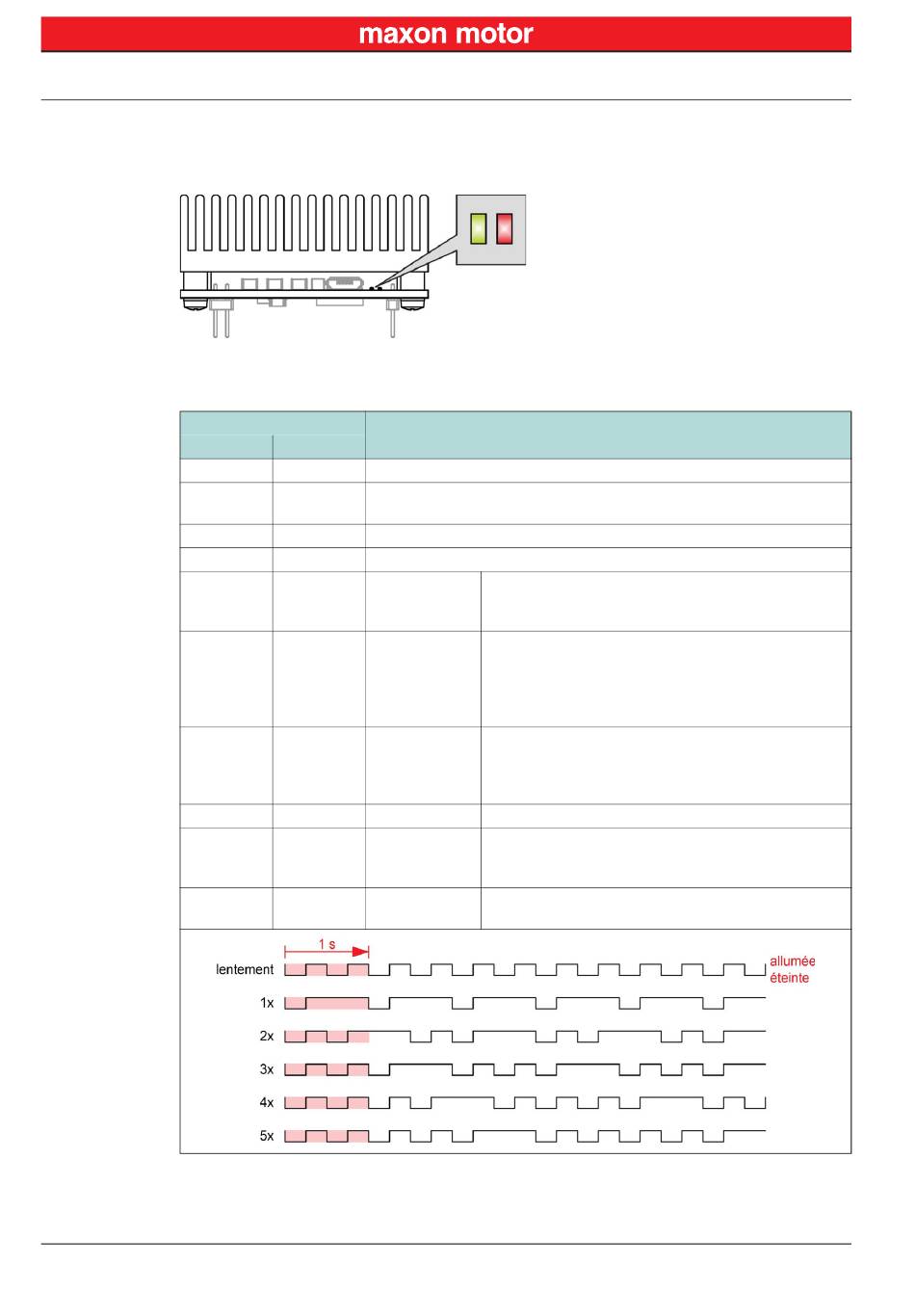 maxon motor

1 s

lentement

allumée
éteinte

1x

2x

3x

4x

5x